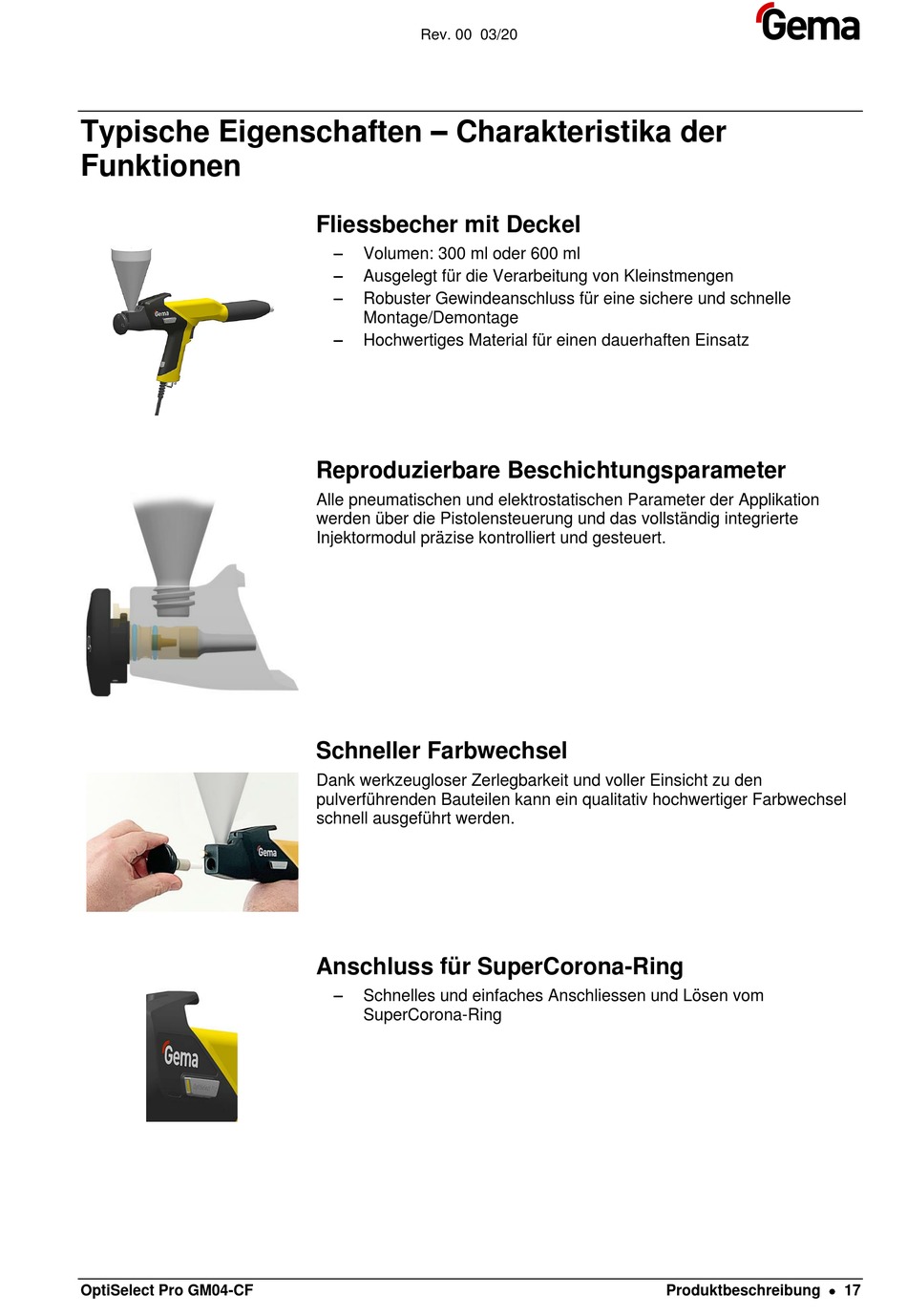 Rev. 00 03/20

Gema

Typische Eigenschaften – Charakteristika der Funktionen

Fliessbecher mit Deckel

– Volumen: 300 ml oder 600 ml
– Ausgelegt für die Verarbeitung von Kleinstmengen
– Robuster Gewindeanschluss für eine sichere und schnelle Montage/Demontage
– Hochwertiges Material für einen dauerhaften Einsatz

Gema

Reproduzierbare Beschichtungsparameter

Alle pneumatischen und elektrostatischen Parameter der Applikation werden über die Pistolensteuerung und das vollständig integrierte Injektormodul präzise kontrolliert und gesteuert.

Schneller Farbwechsel

Dank werkzeugloser Zerlegbarkeit und voller Einsicht zu den pulverführenden Bauteilen kann ein qualitativ hochwertiger Farbwechsel schnell ausgeführt werden.

Gema

Anschluss für SuperCorona-Ring

– Schnelles und einfaches Anschliessen und Lösen vom SuperCorona-Ring

Gema

OptiSelect Pro GM04-CF

Produktbeschreibung • 17